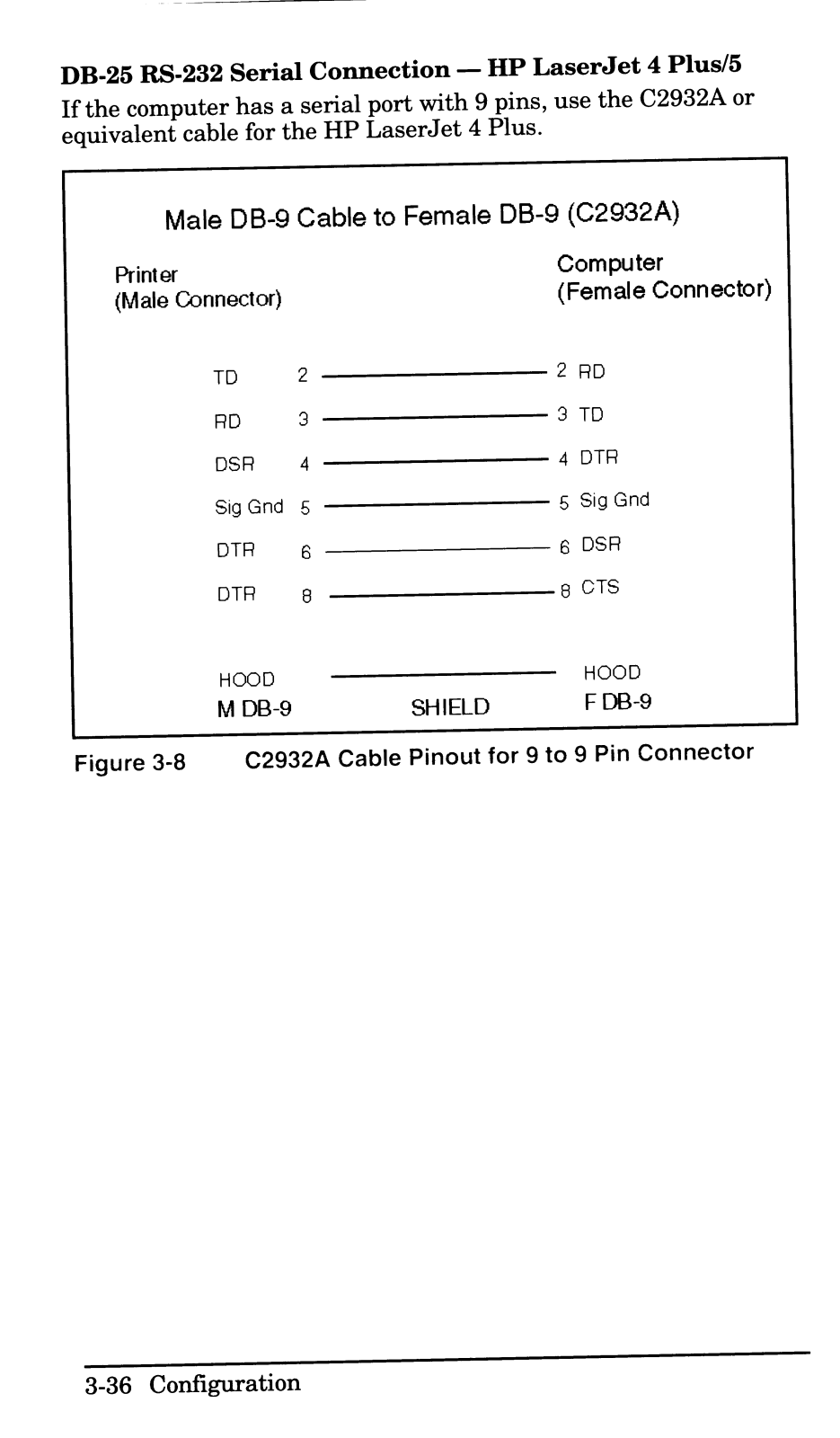 DB-25 RS-232 Serial Connection — HP LaserJet 4 Plus/5

If the computer has a serial port with 9 pins, use the C2932A or equivalent cable for the HP LaserJet 4 Plus.

Male DB-9 Cable to Female DB-9 (C2932A)

Printer
(Male Connector)

Computer
(Female Connector)

TD 2 2 RD
RD 3 3 TD
DSR 4 4 DTR
Sig Gnd 5 5 Sig Gnd
DTR 6 6 DSR
DTR 8 8 CTS

HOOD HOOD
M DB-9 SHIELD F DB-9

Figure 3-8 C2932A Cable Pinout for 9 to 9 Pin Connector

3-36 Configuration